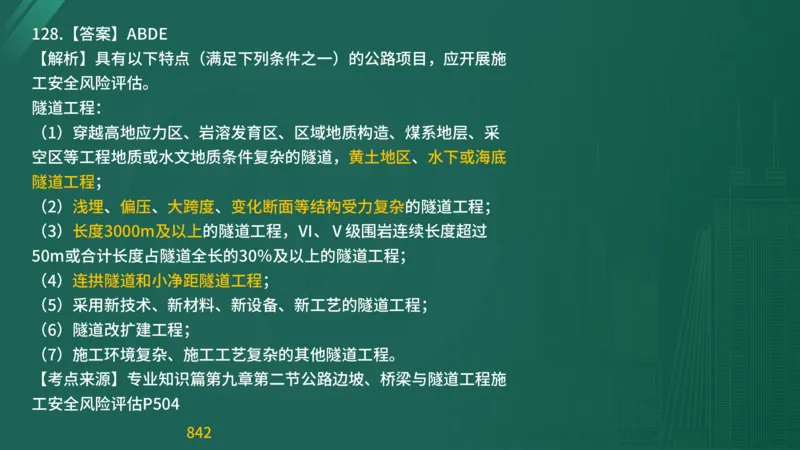 128.【答案】ABDE
【解析】具有以下特点（满足下列条件之一）的公路项目，应开展施工安全风险评估。
隧道工程：
（1）穿越高地应力区、岩溶发育区、区域地质构造、煤系地层、采空区等工程地质或水文地质条件复杂的隧道，黄土地区、水下或海底隧道工程；
（2）浅埋、偏压、大跨度、变化断面等结构受力复杂的隧道工程；
（3）长度3000m及以上的隧道工程，VI、V级围岩连续长度超过50m或合计长度占隧道全长的30%及以上的隧道工程；
（4）连拱隧道和小净距隧道工程；
（5）采用新技术、新材料、新设备、新工艺的隧道工程；
（6）隧道改扩建工程；
（7）施工环境复杂、施工工艺复杂的其他隧道工程。
【考点来源】专业知识篇第九章第二节公路边坡、桥梁与隧道工程施工安全风险评估P504
842